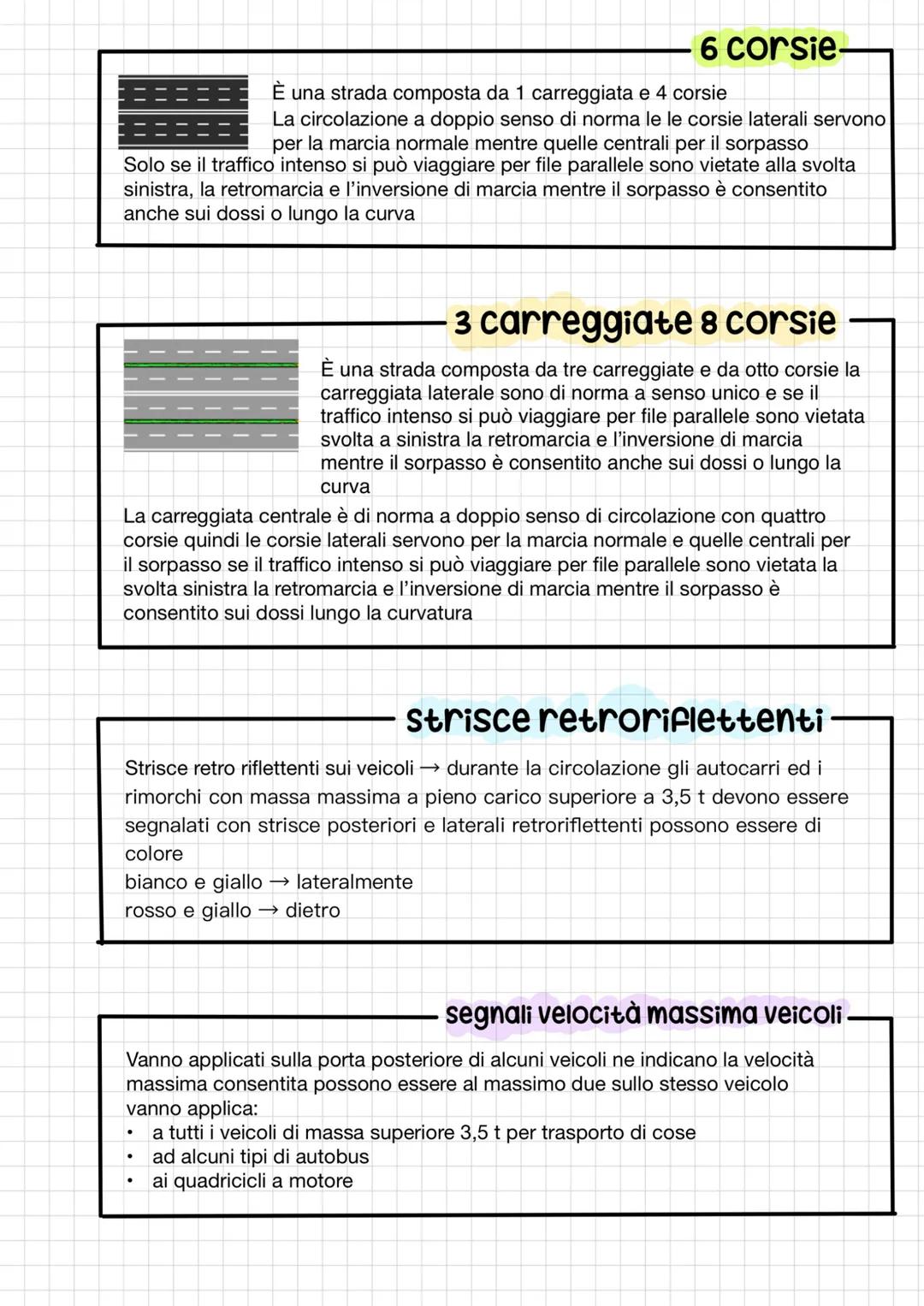 6 corsie

È una strada composta da 1 carreggiata e 4 corsie
La circolazione a doppio senso di norma le le corsie laterali servono per la marcia normale mentre quelle centrali per il sorpasso
Solo se il traffico intenso si può viaggiare per file parallele sono vietate alla svolta sinistra, la retromarcia e l'inversione di marcia mentre il sorpasso è consentito anche sui dossi o lungo la curva

3 carreggiate 8 corsie

È una strada composta da tre carreggiate e da otto corsie la carreggiata laterale sono di norma a senso unico e se il traffico intenso si può viaggiare per file parallele sono vietata svolta a sinistra la retromarcia e l'inversione di marcia mentre il sorpasso è consentito anche sui dossi o lungo la curva
La carreggiata centrale è di norma a doppio senso di circolazione con quattro corsie quindi le corsie laterali servono per la marcia normale e quelle centrali per il sorpasso se il traffico intenso si può viaggiare per file parallele sono vietata la svolta sinistra la retromarcia e l'inversione di marcia mentre il sorpasso è consentito sui dossi lungo la curvatura

strisce retroriflettenti

Strisce retro riflettenti sui veicoli → durante la circolazione gli autocarri ed i rimorchi con massa massima a pieno carico superiore a 3,5 t devono essere segnalati con strisce posteriori e laterali retroriflettenti possono essere di colore
bianco e giallo → lateralmente
rosso e giallo → dietro

segnali velocità massima veicoli

Vanno applicati sulla porta posteriore di alcuni veicoli ne indicano la velocità massima consentita possono essere al massimo due sullo stesso veicolo vanno applica:
• a tutti i veicoli di massa superiore 3,5 t per trasporto di cose
• ad alcuni tipi di autobus
• ai quadricicli a motore